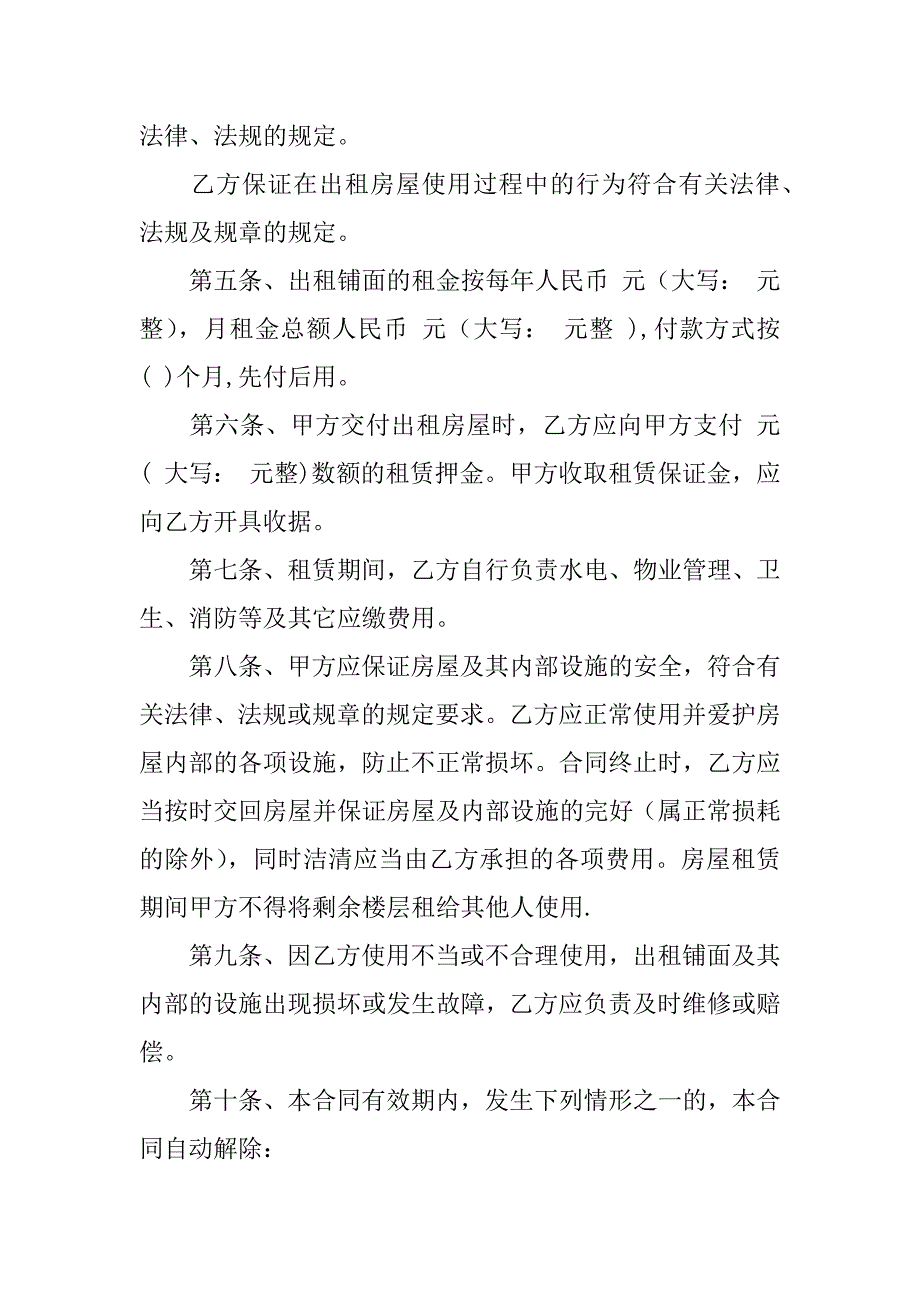 法律、法规的规定。

乙方保证在出租房屋使用过程中的行为符合有关法律、法规及规章的规定。

第五条、出租铺面的租金按每年人民币 元（大写： 元整），月租金总额人民币 元（大写： 元整 ），付款方式按（ ）个月，先付后用。

第六条、甲方交付出租房屋时，乙方应向甲方支付 元（ 大写： 元整）数额的租赁押金。甲方收取租赁保证金，应向乙方开具收据。

第七条、租赁期间，乙方自行负责水电、物业管理、卫生、消防等及其它应缴费用。

第八条、甲方应保证房屋及其内部设施的安全，符合有关法律、法规或规章的规定要求。乙方应正常使用并爱护房屋内部的各项设施，防止不正常损坏。合同终止时，乙方应当按时交回房屋并保证房屋及内部设施的完好（属正常损耗的除外），同时洁清应当由乙方承担的各项费用。房屋租赁期间甲方不得将剩余楼层租给其他人使用.

第九条、因乙方使用不当或不合理使用，出租铺面及其内部的设施出现损坏或发生故障，乙方应负责及时维修或赔偿。

第十条、本合同有效期内，发生下列情形之一的，本合同自动解除：